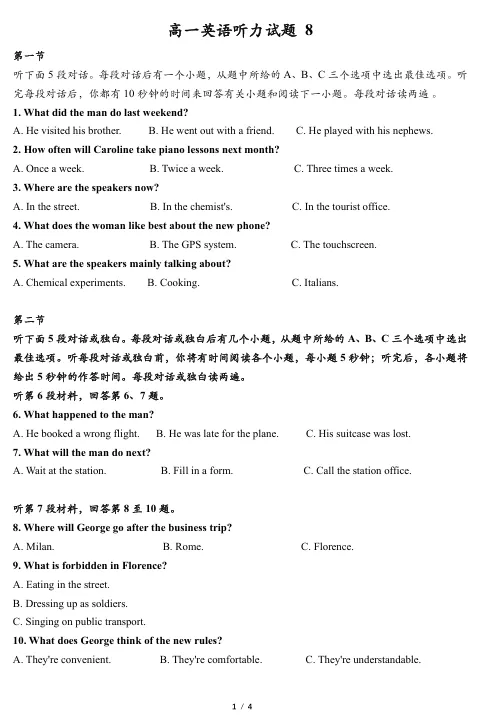 高一英语听力试题 8

第一节

听下面 5 段对话。每段对话后有一个小题，从题中所给的 A、B、C 三个选项中选出最佳选项。听完每段对话后，你都有 10 秒钟的时间来回答有关小题和阅读下一小题。每段对话读两遍。

1. What did the man do last weekend?

A. He visited his brother. B. He went out with a friend. C. He played with his nephews.

2. How often will Caroline take piano lessons next month?

A. Once a week. B. Twice a week. C. Three times a week.

3. Where are the speakers now?

A. In the street. B. In the chemist's. C. In the tourist office.

4. What does the woman like best about the new phone?

A. The camera. B. The GPS system. C. The touchscreen.

5. What are the speakers mainly talking about?

A. Chemical experiments. B. Cooking. C. Italians.

第二节

听下面 5 段对话或独白。每段对话或独白后有几个小题，从题中所给的 A、B、C 三个选项中选出最佳选项。听每段对话或独白前，你将有时间阅读各个小题，每小题 5 秒钟；听完后，各小题将给出 5 秒钟的作答时间。每段对话或独白读两遍。

听第 6 段材料，回答第 6、7 题。

6. What happened to the man?

A. He booked a wrong flight. B. He was late for the plane. C. His suitcase was lost.

7. What will the man do next?

A. Wait at the station. B. Fill in a form. C. Call the station office.

听第 7 段材料，回答第 8 至 10 题。

8. Where will George go after the business trip?

A. Milan. B. Rome. C. Florence.

9. What is forbidden in Florence?

A. Eating in the street.

B. Dressing up as soldiers.

C. Singing on public transport.

10. What does George think of the new rules?

A. They're convenient. B. They're comfortable. C. They're understandable.

1 / 4